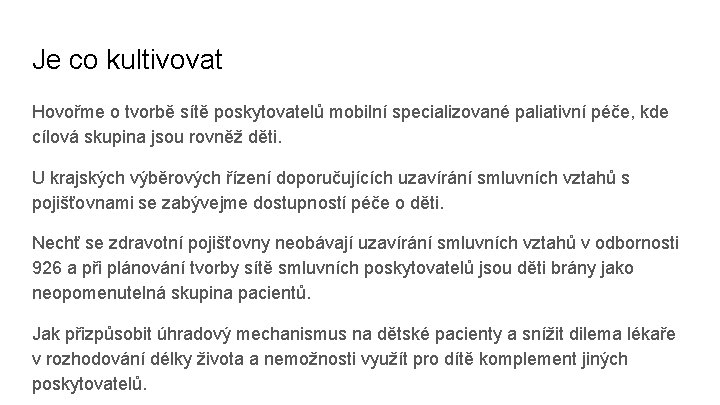 Je co kultivovat

Hovořme o tvorbě sítě poskytovatelů mobilní specializované paliativní péče, kde cílová skupina jsou rovněž děti.

U krajských výběrových řízení doporučujících uzavírání smluvních vztahů s pojišťovnami se zabývejme dostupností péče o děti.

Nechť se zdravotní pojišťovny neobávají uzavírání smluvních vztahů v odbornosti 926 a při plánování tvorby sítě smluvních poskytovatelů jsou děti brány jako neopomenutelná skupina pacientů.

Jak přizpůsobit úhradový mechanismus na dětské pacienty a snížit dilema lékaře v rozhodování délky života a nemožnosti využít pro dítě komplement jiných poskytovatelů.